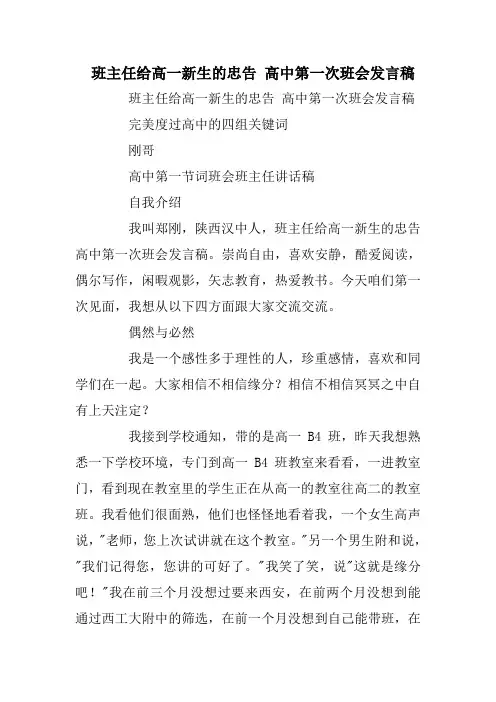 班主任给高一新生的忠告 高中第一次班会发言稿

班主任给高一新生的忠告 高中第一次班会发言稿

完美度过高中的四组关键词

刚哥

高中第一节词班会班主任讲话稿

自我介绍

我叫郑刚，陕西汉中人，班主任给高一新生的忠告 高中第一次班会发言稿。崇尚自由，喜欢安静，酷爱阅读，偶尔写作，闲暇观影，矢志教育，热爱教书。今天咱们第一次见面，我想从以下四方面跟大家交流交流。

偶然与必然

我是一个感性多于理性的人，珍重感情，喜欢和同学们在一起。大家相信不相信缘分？相信不相信冥冥之中自有上天注定？

我接到学校通知，带的是高一 B4 班，昨天我想熟悉一下学校环境，专门到高一 B4 班教室来看看，一进教室门，看到现在教室里的学生正在从高一的教室往高二的教室班。我看他们很面熟，他们也怪怪地看着我，一个女生高声说，"老师，您上次试讲就在这个教室。"另一个男生附和说，"我们记得您，您讲的可好了。"我笑了笑，说"这就是缘分吧！"我在前三个月没想过要来西安，在前两个月没想到能通过西工大附中的筛选，在前一个月没想到自己能带班，在